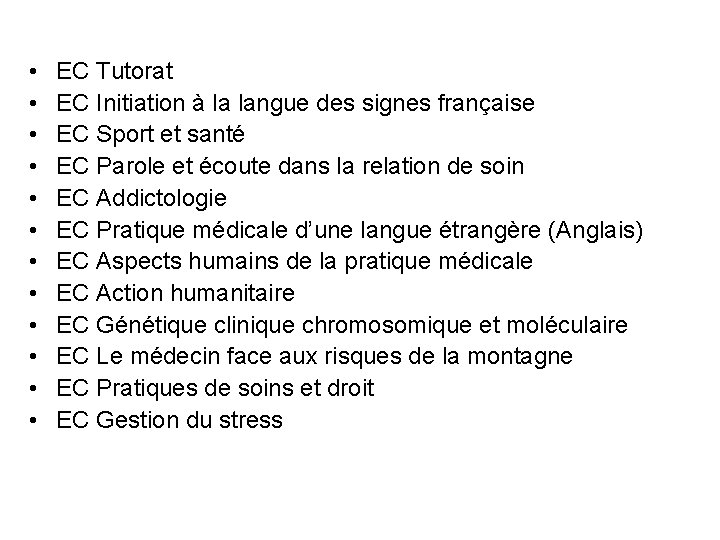 • EC Tutorat
• EC Initiation à la langue des signes française
• EC Sport et santé
• EC Parole et écoute dans la relation de soin
• EC Addictologie
• EC Pratique médicale d'une langue étrangère (Anglais)
• EC Aspects humains de la pratique médicale
• EC Action humanitaire
• EC Génétique clinique chromosomique et moléculaire
• EC Le médecin face aux risques de la montagne
• EC Pratiques de soins et droit
• EC Gestion du stress